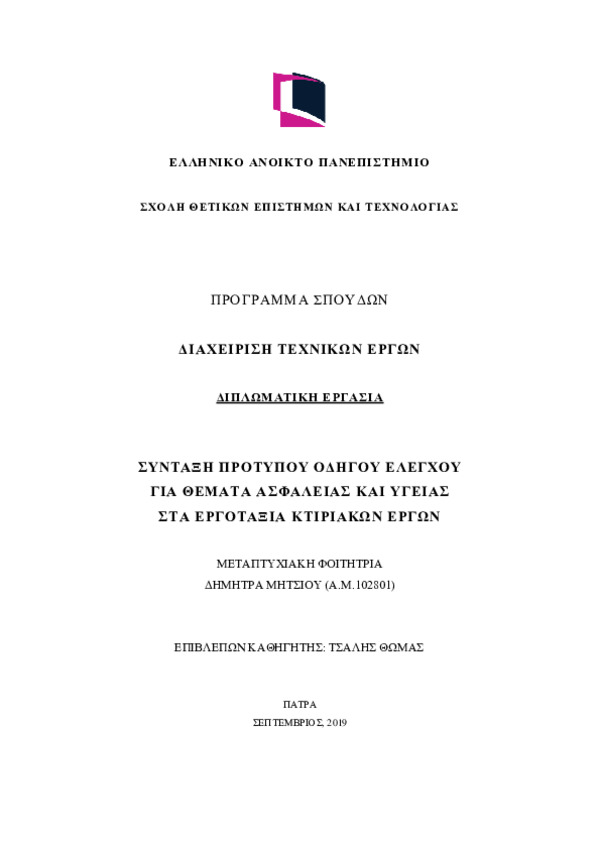 ΕΛΛΗΝΙΚΟ ΑΝΟΙΚΤΟ ΠΑΝΕΠΙΣΤΗΜΙΟ

ΣΧΟΛΗ ΘΕΤΙΚΩΝ ΕΠΙΣΤΗΜΩΝ ΚΑΙ ΤΕΧΝΟΛΟΓΙΑΣ

ΠΡΟΓΡΑΜΜΑ ΣΠΟΥΔΩΝ

ΔΙΑΧΕΙΡΙΣΗ ΤΕΧΝΙΚΩΝ ΕΡΓΩΝ

ΔΙΠΛΩΜΑΤΙΚΗ ΕΡΓΑΣΙΑ

ΣΥΝΤΑΞΗ ΠΡΟΤΥΠΟΥ ΟΔΗΓΟΥ ΕΛΕΓΧΟΥ ΓΙΑ ΘΕΜΑΤΑ ΑΣΦΑΛΕΙΑΣ ΚΑΙ ΥΓΕΙΑΣ ΣΤΑ ΕΡΓΟΤΑΞΙΑ ΚΤΙΡΙΑΚΩΝ ΕΡΓΩΝ

ΜΕΤΑΠΤΥΧΙΑΚΗ ΦΟΙΤΗΤΡΙΑ
ΔΗΜΗΤΡΑ ΜΗΤΣΙΟΥ (Α.Μ.102801)

ΕΠΙΒΛΕΠΩΝ ΚΑΘΗΓΗΤΗΣ: ΤΣΑΛΗΣ ΘΩΜΑΣ

ΠΑΤΡΑ
ΣΕΠΤΕΜΒΡΙΟΣ, 2019